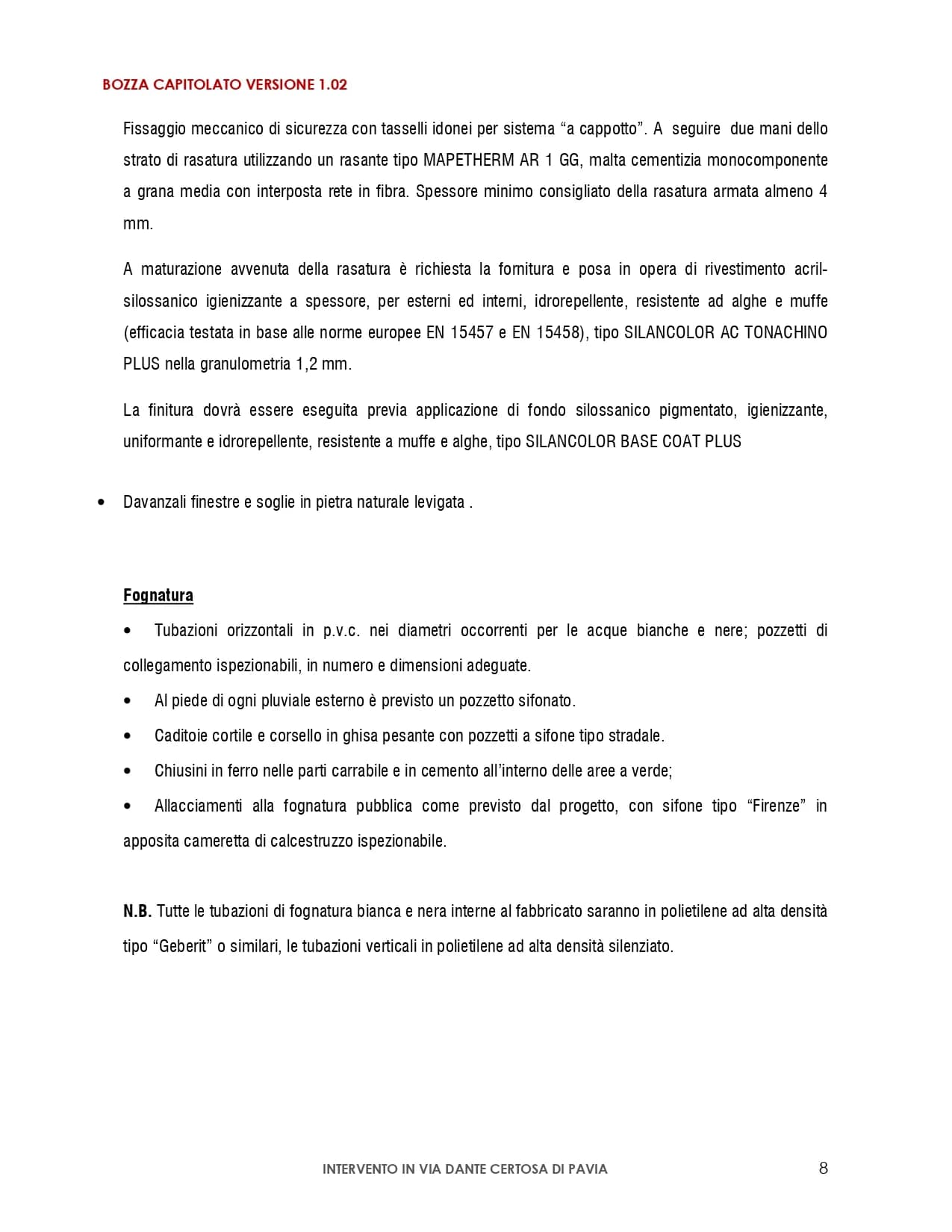 BOZZA CAPITOLATO VERSIONE 1.02

Fissaggio meccanico di sicurezza con tasselli idonei per sistema “a cappotto”. A seguire due mani dello strato di rasatura utilizzando un rasante tipo MAPETHERM AR 1 GG, malta cementizia monocomponente a grana media con interposta rete in fibra. Spessore minimo consigliato della rasatura armata almeno 4 mm.

A maturazione avvenuta della rasatura è richiesta la fornitura e posa in opera di rivestimento acril-silossanico igienizzante a spessore, per esterni ed interni, idrorepellente, resistente ad alghe e muffe (efficacia testata in base alle norme europee EN 15457 e EN 15458), tipo SILANCOLOR AC TONACHINO PLUS nella granulometria 1,2 mm.

La finitura dovrà essere eseguita previa applicazione di fondo silossanico pigmentato, igienizzante, uniformante e idrorepellente, resistente a muffe e alghe, tipo SILANCOLOR BASE COAT PLUS

• Davanzali finestre e soglie in pietra naturale levigata .

Fognatura

• Tubazioni orizzontali in p.v.c. nei diametri occorrenti per le acque bianche e nere; pozzetti di collegamento ispezionabili, in numero e dimensioni adeguate.

• Al piede di ogni pluviale esterno è previsto un pozzetto sifonato.

• Caditoie cortile e corsello in ghisa pesante con pozzetti a sifone tipo stradale.

• Chiusini in ferro nelle parti carrabile e in cemento all’interno delle aree a verde;

• Allacciamenti alla fognatura pubblica come previsto dal progetto, con sifone tipo “Firenze” in apposita cameretta di calcestruzzo ispezionabile.

N.B. Tutte le tubazioni di fognatura bianca e nera interne al fabbricato saranno in polietilene ad alta densità tipo “Geberit” o similari, le tubazioni verticali in polietilene ad alta densità silenziato.

INTERVENTO IN VIA DANTE CERTOSA DI PAVIA 8